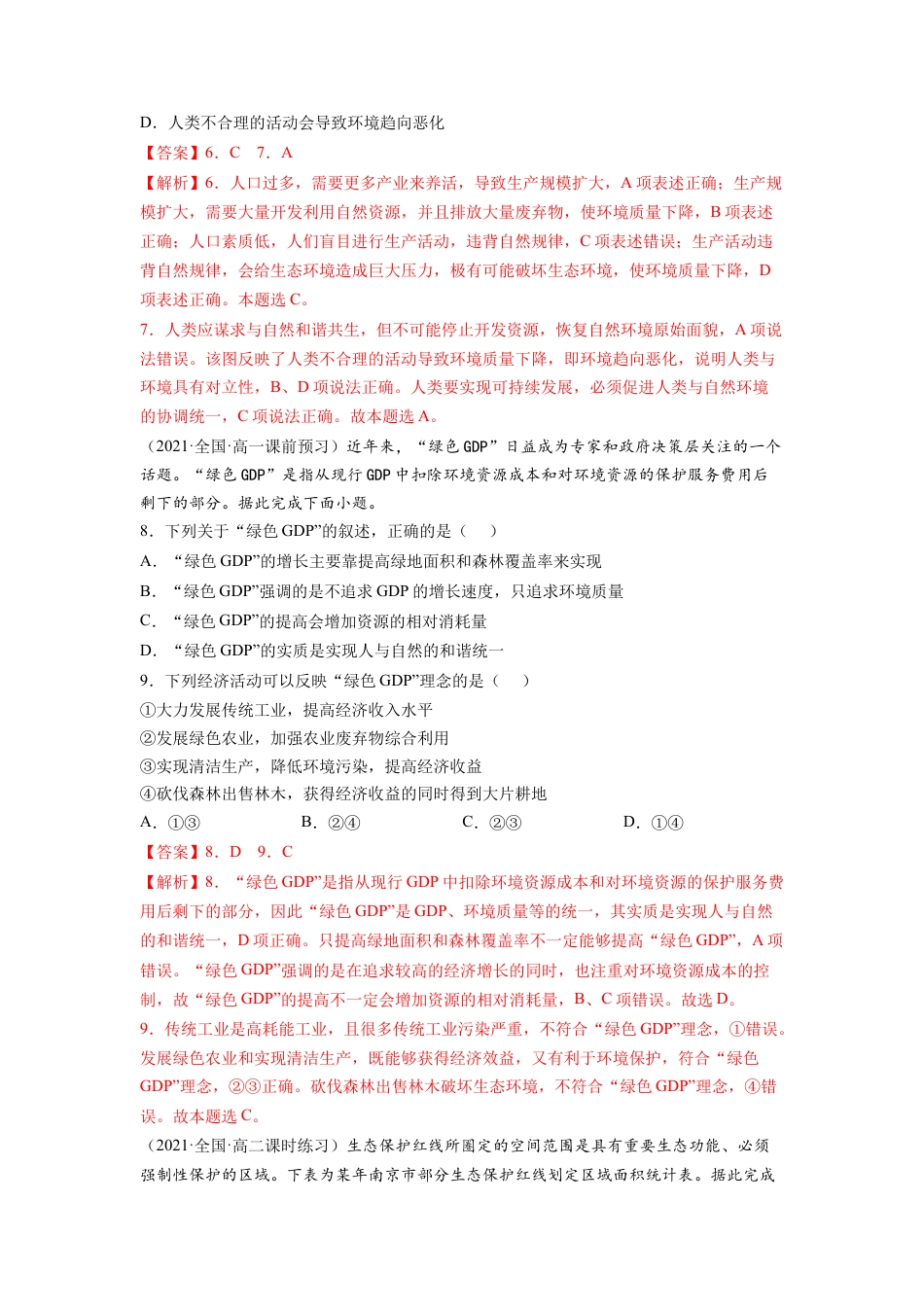 D．人类不合理的活动会导致环境趋向恶化

【答案】6．C　7．A

【解析】6．人口过多，需要更多产业来养活，导致生产规模扩大，A 项表述正确；生产规模扩大，需要大量开发利用自然资源，并且排放大量废弃物，使环境质量下降，B 项表述正确；人口素质低，人们盲目进行生产活动，违背自然规律，C 项表述错误；生产活动违背自然规律，会给生态环境造成巨大压力，极有可能破坏生态环境，使环境质量下降，D 项表述正确。本题选 C。

7．人类应谋求与自然和谐共生，但不可能停止开发资源，恢复自然环境原始面貌，A 项说法错误。该图反映了人类不合理的活动导致环境质量下降，即环境趋向恶化，说明人类与环境具有对立性，B、D 项说法正确。人类要实现可持续发展，必须促进人类与自然环境的协调统一，C 项说法正确。故本题选 A。

（2021·全国·高一课前预习）近年来，“绿色 GDP”日益成为专家和政府决策层关注的一个话题。“绿色 GDP”是指从现行 GDP 中扣除环境资源成本和对环境资源的保护服务费用后剩下的部分。据此完成下面小题。

8．下列关于“绿色 GDP”的叙述，正确的是（　　）

A．“绿色 GDP”的增长主要靠提高绿地面积和森林覆盖率来实现

B．“绿色 GDP”强调的是不追求 GDP 的增长速度，只追求环境质量

C．“绿色 GDP”的提高会增加资源的相对消耗量

D．“绿色 GDP”的实质是实现人与自然的和谐统一

9．下列经济活动可以反映“绿色 GDP”理念的是（　　）

①大力发展传统工业，提高经济收入水平

②发展绿色农业，加强农业废弃物综合利用

③实现清洁生产，降低环境污染，提高经济收益

④砍伐森林出售林木，获得经济收益的同时得到大片耕地

A．①③　　B．②④　　C．②③　　D．①④

【答案】8．D　9．C

【解析】8．“绿色 GDP”是指从现行 GDP 中扣除环境资源成本和对环境资源的保护服务费用后剩下的部分，因此“绿色 GDP”是 GDP、环境质量等的统一，其实质是实现人与自然的和谐统一，D 项正确。只提高绿地面积和森林覆盖率不一定能够提高“绿色 GDP”，A 项错误。“绿色 GDP”强调的是在追求较高的经济增长的同时，也注重对环境资源成本的控制，故“绿色 GDP”的提高不一定会增加资源的相对消耗量，B、C 项错误。故选 D。

9．传统工业是高耗能工业，且很多传统工业污染严重，不符合“绿色 GDP”理念，①错误。发展绿色农业和实现清洁生产，既能够获得经济效益，又有利于环境保护，符合“绿色 GDP”理念，②③正确。砍伐森林出售林木破坏生态环境，不符合“绿色 GDP”理念，④错误。故本题选 C。

（2021·全国·高二课时练习）生态保护红线所圈定的空间范围是具有重要生态功能、必须强制性保护的区域。下表为某年南京市部分生态保护红线划定区域面积统计表。据此完成